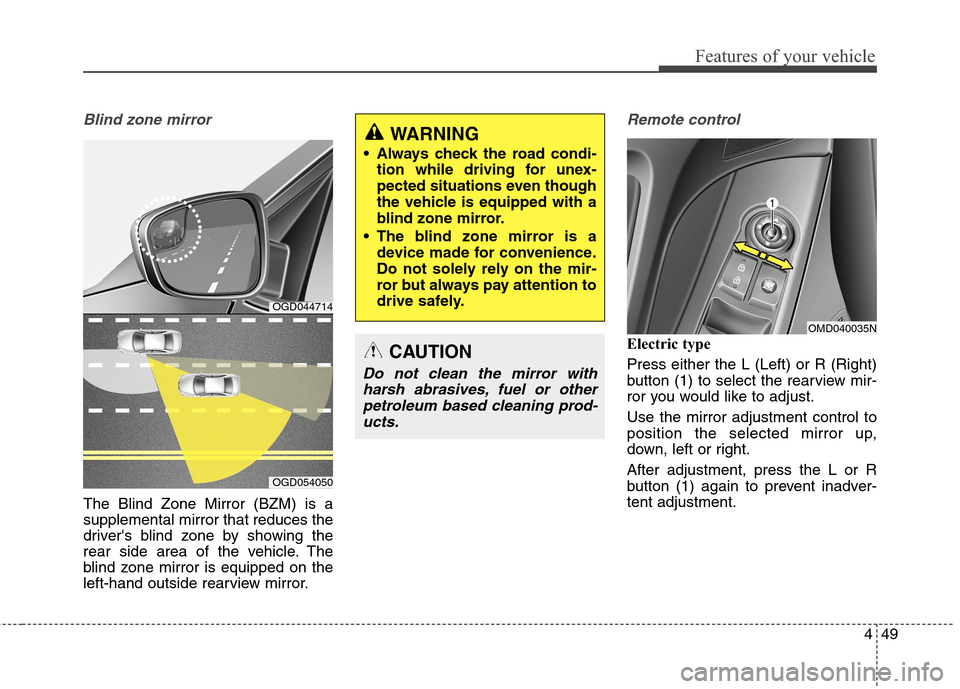 Features of your vehicle

Blind zone mirror

OGD044714

OGD054050

The Blind Zone Mirror (BZM) is a supplemental mirror that reduces the driver's blind zone by showing the rear side area of the vehicle. The blind zone mirror is equipped on the left-hand outside rearview mirror.

WARNING

• Always check the road condition while driving for unexpected situations even though the vehicle is equipped with a blind zone mirror.

• The blind zone mirror is a device made for convenience. Do not solely rely on the mirror but always pay attention to drive safely.

CAUTION

Do not clean the mirror with harsh abrasives, fuel or other petroleum based cleaning products.

Remote control

1

OMD040035N

Electric type

Press either the L (Left) or R (Right) button (1) to select the rearview mirror you would like to adjust.

Use the mirror adjustment control to position the selected mirror up, down, left or right.

After adjustment, press the L or R button (1) again to prevent inadvertent adjustment.

4 49

carmanualsonline.info